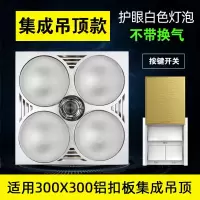 集成吊顶款

护眼白色灯泡
不带换气

按键开关

适用300X300铝扣板集成吊顶